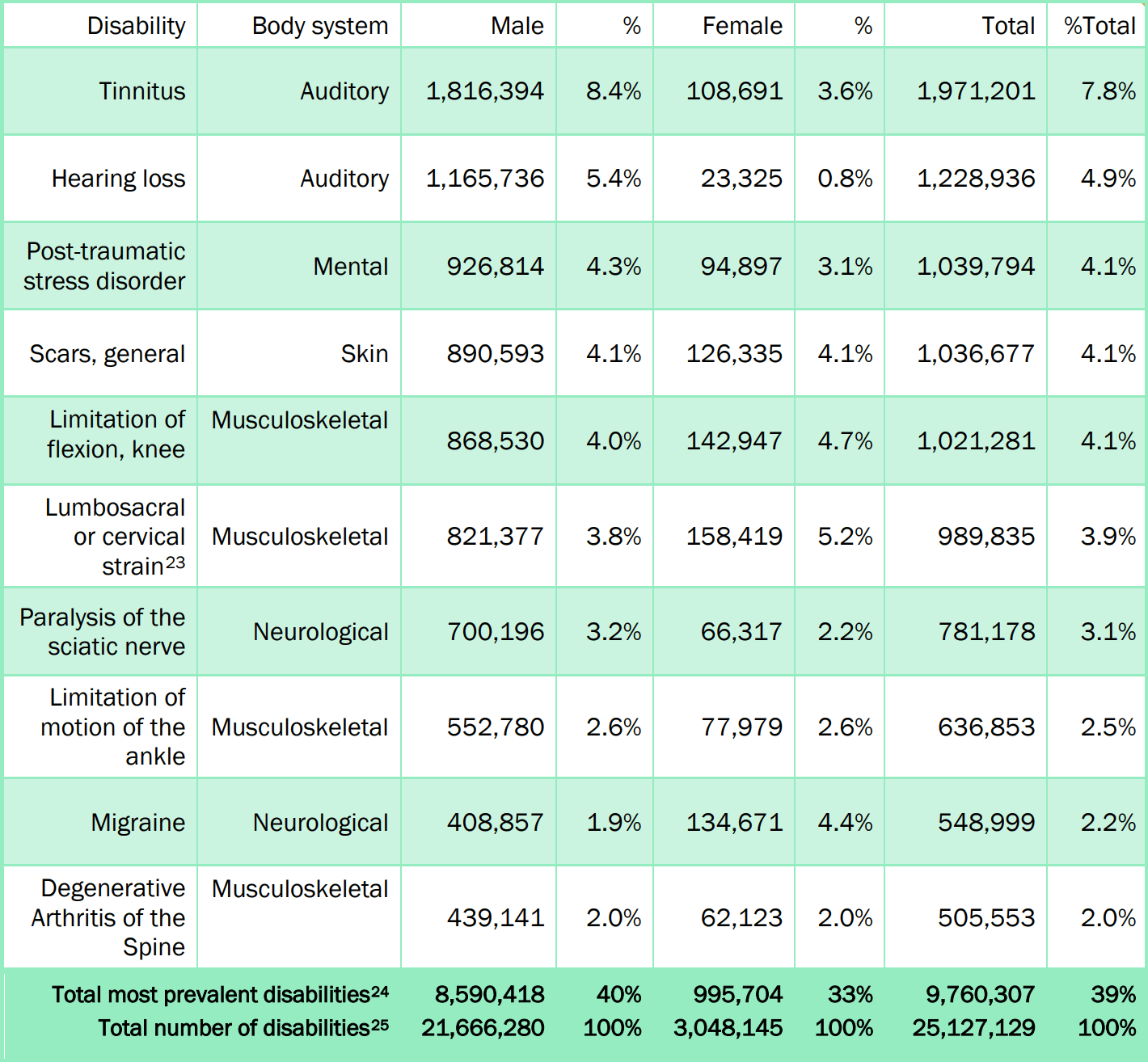 | Disability | Body system | Male | % | Female | % | Total | %Total |
|---|---|---|---|---|---|---|---|
| Tinnitus | Auditory | 1,816,394 | 8.4% | 108,691 | 3.6% | 1,971,201 | 7.8% |
| Hearing loss | Auditory | 1,165,736 | 5.4% | 23,325 | 0.8% | 1,228,936 | 4.9% |
| Post-traumatic stress disorder | Mental | 926,814 | 4.3% | 94,897 | 3.1% | 1,039,794 | 4.1% |
| Scars, general | Skin | 890,593 | 4.1% | 126,335 | 4.1% | 1,036,677 | 4.1% |
| Limitation of flexion, knee | Musculoskeletal | 868,530 | 4.0% | 142,947 | 4.7% | 1,021,281 | 4.1% |
| Lumbosacral or cervical strain$^{23}$ | Musculoskeletal | 821,377 | 3.8% | 158,419 | 5.2% | 989,835 | 3.9% |
| Paralysis of the sciatic nerve | Neurological | 700,196 | 3.2% | 66,317 | 2.2% | 781,178 | 3.1% |
| Limitation of motion of the ankle | Musculoskeletal | 552,780 | 2.6% | 77,979 | 2.6% | 636,853 | 2.5% |
| Migraine | Neurological | 408,857 | 1.9% | 134,671 | 4.4% | 548,999 | 2.2% |
| Degenerative Arthritis of the Spine | Musculoskeletal | 439,141 | 2.0% | 62,123 | 2.0% | 505,553 | 2.0% |
| Total most prevalent disabilities$^{24}$ | | 8,590,418 | 40% | 995,704 | 33% | 9,760,307 | 39% |
| Total number of disabilities$^{25}$ | | 21,666,280 | 100% | 3,048,145 | 100% | 25,127,129 | 100% |